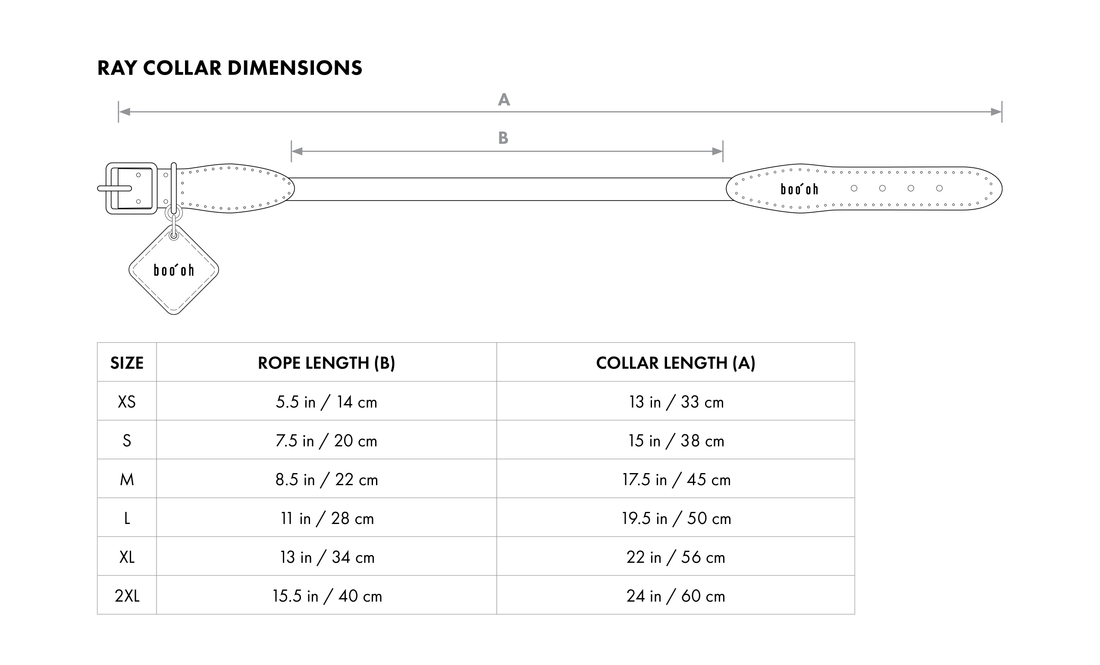 RAY COLLAR DIMENSIONS

A

B

boo'oh

boo'oh

| SIZE | ROPE LENGTH (B) | COLLAR LENGTH (A) |
|---|---|---|
| XS | 5.5 in / 14 cm | 13 in / 33 cm |
| S | 7.5 in / 20 cm | 15 in / 38 cm |
| M | 8.5 in / 22 cm | 17.5 in / 45 cm |
| L | 11 in / 28 cm | 19.5 in / 50 cm |
| XL | 13 in / 34 cm | 22 in / 56 cm |
| 2XL | 15.5 in / 40 cm | 24 in / 60 cm |